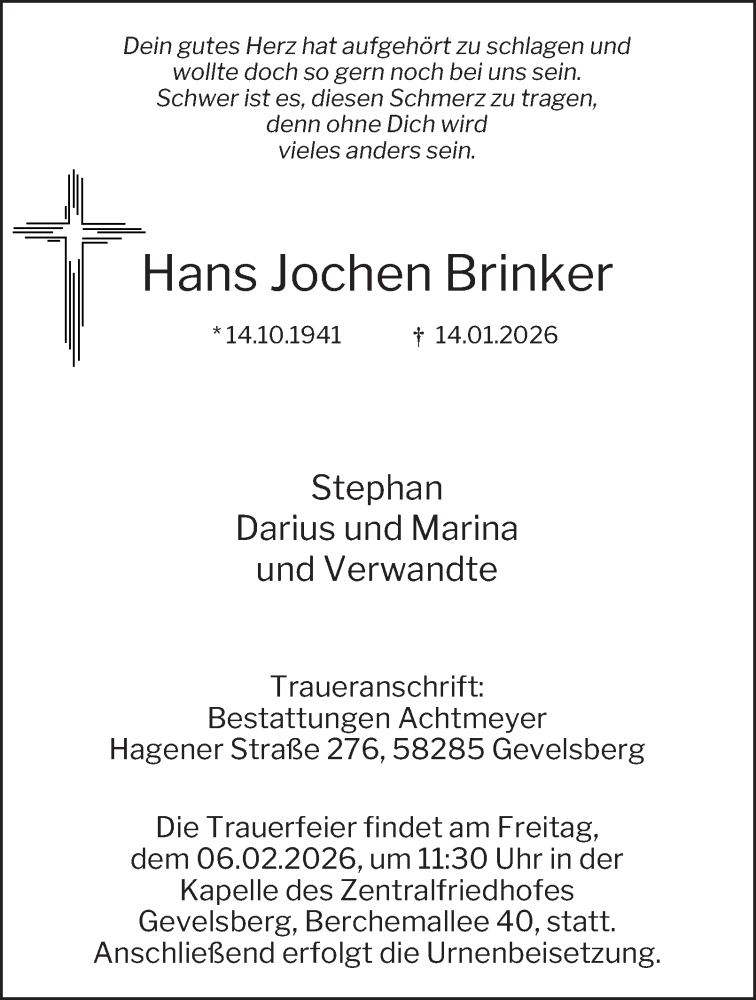 Dein gutes Herz hat aufgehört zu schlagen und
wollte doch so gern noch bei uns sein.
Schwer ist es, diesen Schmerz zu tragen,
denn ohne Dich wird
vieles anders sein.

Hans Jochen Brinker

*14.10.1941 † 14.01.2026

Stephan
Darius und Marina
und Verwandte

Traueranschrift:
Bestattungen Achtmeyer
Hagener Straße 276, 58285 Gevelsberg

Die Trauerfeier findet am Freitag, dem 06.02.2026, um 11:30 Uhr in der Kapelle des Zentralfriedhofes Gevelsberg, Berchemallee 40, statt. Anschließend erfolgt die Urnenbeisetzung.